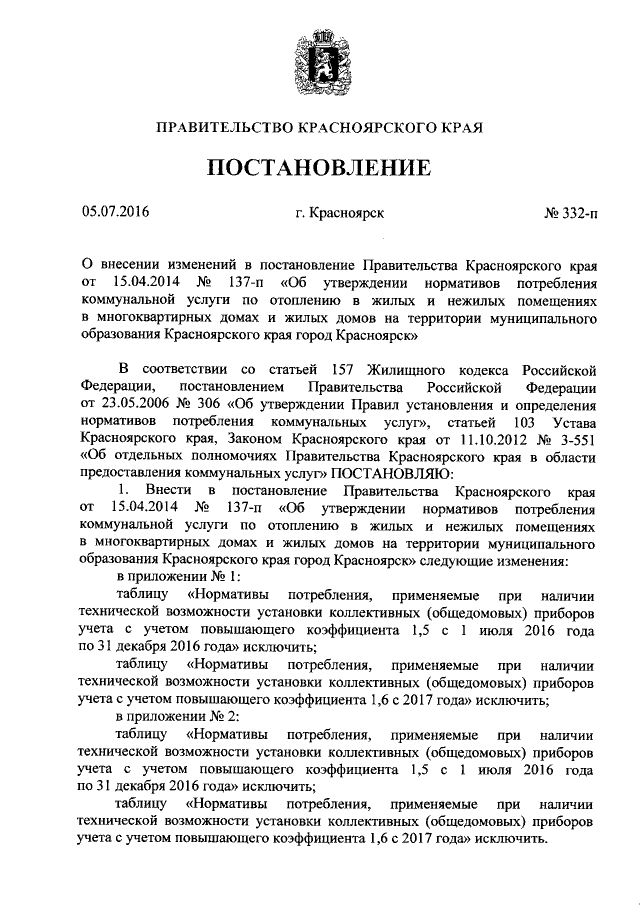 ПРАВИТЕЛЬСТВО КРАСНОЯРСКОГО КРАЯ

ПОСТАНОВЛЕНИЕ

05.07.2016 г. Красноярск № 332-п

О внесении изменений в постановление Правительства Красноярского края от 15.04.2014 № 137-п «Об утверждении нормативов потребления коммунальной услуги по отоплению в жилых и нежилых помещениях в многоквартирных домах и жилых домов на территории муниципального образования Красноярского края город Красноярск»

В соответствии со статьей 157 Жилищного кодекса Российской Федерации, постановлением Правительства Российской Федерации от 23.05.2006 № 306 «Об утверждении Правил установления и определения нормативов потребления коммунальных услуг», статьей 103 Устава Красноярского края, Законом Красноярского края от 11.10.2012 № 3-551 «Об отдельных полномочиях Правительства Красноярского края в области предоставления коммунальных услуг» ПОСТАНОВЛЯЮ:

1. Внести в постановление Правительства Красноярского края от 15.04.2014 № 137-п «Об утверждении нормативов потребления коммунальной услуги по отоплению в жилых и нежилых помещениях в многоквартирных домах и жилых домов на территории муниципального образования Красноярского края город Красноярск» следующие изменения:

в приложении № 1:

таблицу «Нормативы потребления, применяемые при наличии технической возможности установки коллективных (общедомовых) приборов учета с учетом повышающего коэффициента 1,5 с 1 июля 2016 года по 31 декабря 2016 года» исключить;

таблицу «Нормативы потребления, применяемые при наличии технической возможности установки коллективных (общедомовых) приборов учета с учетом повышающего коэффициента 1,6 с 2017 года» исключить;

в приложении № 2:

таблицу «Нормативы потребления, применяемые при наличии технической возможности установки коллективных (общедомовых) приборов учета с учетом повышающего коэффициента 1,5 с 1 июля 2016 года по 31 декабря 2016 года» исключить;

таблицу «Нормативы потребления, применяемые при наличии технической возможности установки коллективных (общедомовых) приборов учета с учетом повышающего коэффициента 1,6 с 2017 года» исключить.